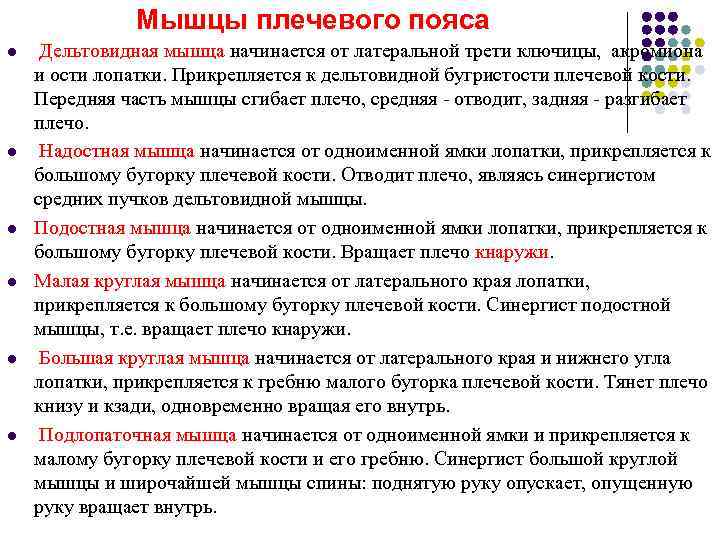 Мышцы плечевого пояса

- Дельтовидная мышца начинается от латеральной трети ключицы, акромиона и ости лопатки. Прикрепляется к дельтовидной бугристости плечевой кости. Передняя часть мышцы сгибает плечо, средняя - отводит, задняя - разгибает плечо.
- Надостная мышца начинается от одноименной ямки лопатки, прикрепляется к большому бугорку плечевой кости. Отводит плечо, являясь синергистом средних пучков дельтовидной мышцы.
- Подостная мышца начинается от одноименной ямки лопатки, прикрепляется к большому бугорку плечевой кости. Вращает плечо кнаружи.
- Малая круглая мышца начинается от латерального края лопатки, прикрепляется к большому бугорку плечевой кости. Синергист подостной мышцы, т.е. вращает плечо кнаружи.
- Большая круглая мышца начинается от латерального края и нижнего угла лопатки, прикрепляется к гребню малого бугорка плечевой кости. Тянет плечо книзу и кзади, одновременно вращая его внутрь.
- Подлопаточная мышца начинается от одноименной ямки и прикрепляется к малому бугорку плечевой кости и его гребню. Синергист большой круглой мышцы и широчайшей мышцы спины: поднятую руку опускает, опущенную руку вращает внутрь.